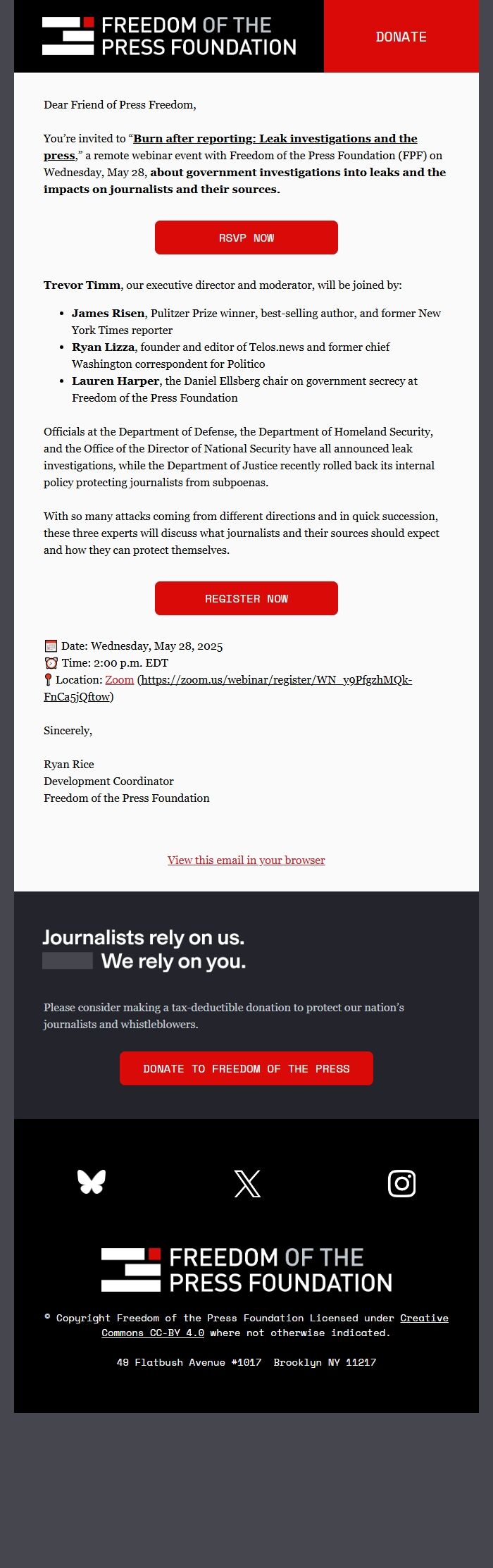 FREEDOM OF THE PRESS FOUNDATION

DONATE

Dear Friend of Press Freedom,

You're invited to "Burn after reporting: Leak investigations and the press," a remote webinar event with Freedom of the Press Foundation (FPF) on Wednesday, May 28, about government investigations into leaks and the impacts on journalists and their sources.

RSVP NOW

Trevor Timm, our executive director and moderator, will be joined by:

- James Risen, Pulitzer Prize winner, best-selling author, and former New York Times reporter
- Ryan Lizza, founder and editor of Telos.news and former chief Washington correspondent for Politico
- Lauren Harper, the Daniel Ellsberg chair on government secrecy at Freedom of the Press Foundation

Officials at the Department of Defense, the Department of Homeland Security, and the Office of the Director of National Security have all announced leak investigations, while the Department of Justice recently rolled back its internal policy protecting journalists from subpoenas.

With so many attacks coming from different directions and in quick succession, these three experts will discuss what journalists and their sources should expect and how they can protect themselves.

REGISTER NOW

Date: Wednesday, May 28, 2025
Time: 2:00 p.m. EDT
Location: Zoom (https://zoom.us/webinar/register/WN_y9PfgzhMQk-FnCa5jQftow)

Sincerely,

Ryan Rice
Development Coordinator
Freedom of the Press Foundation

View this email in your browser

Journalists rely on us.
We rely on you.

Please consider making a tax-deductible donation to protect our nation's journalists and whistleblowers.

DONATE TO FREEDOM OF THE PRESS

FREEDOM OF THE PRESS FOUNDATION

© Copyright Freedom of the Press Foundation Licensed under Creative Commons CC-BY 4.0 where not otherwise indicated.

49 Flatbush Avenue #1017 Brooklyn NY 11217